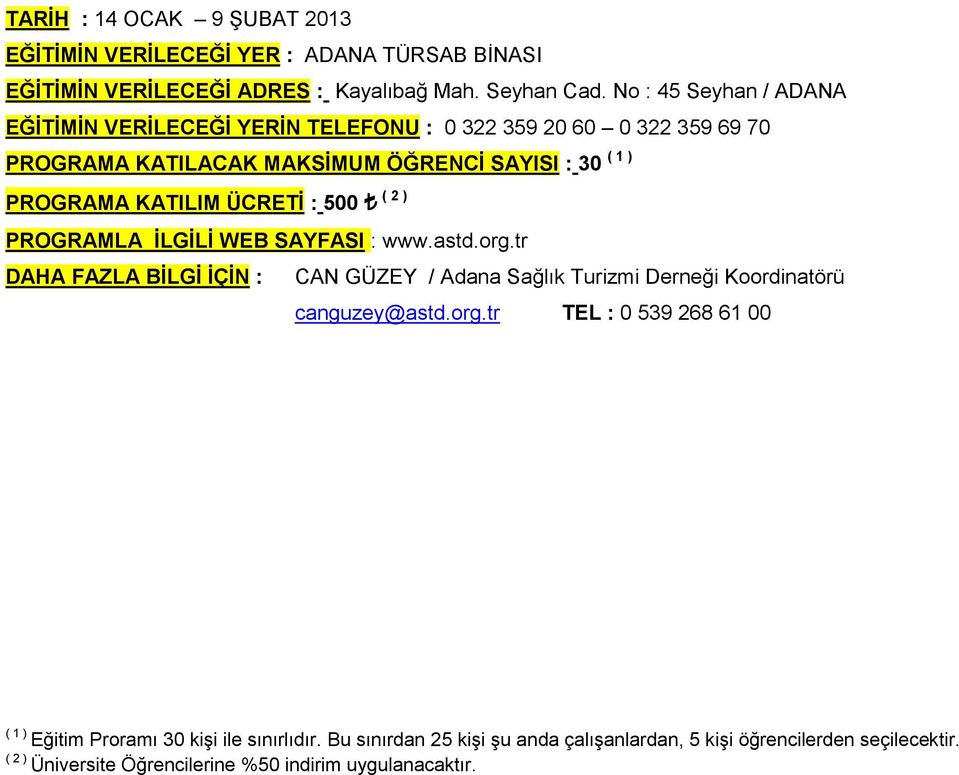 TARİH : 14 OCAK – 9 ŞUBAT 2013

EĞİTİMİN VERİLECEĞİ YER : ADANA TÜRSAB BİNASI

EĞİTİMİN VERİLECEĞİ ADRES : Kayalıbağ Mah. Seyhan Cad. No : 45 Seyhan / ADANA

EĞİTİMİN VERİLECEĞİ YERİN TELEFONU : 0 322 359 20 60 – 0 322 359 69 70

PROGRAMA KATILACAK MAKSİMUM ÖĞRENCİ SAYISI : 30 $^{(1)}$

PROGRAMA KATILIM ÜCRETİ : 500 ₺ $^{(2)}$

PROGRAMLA İLGİLİ WEB SAYFASI : www.astd.org.tr

DAHA FAZLA BİLGİ İÇİN : CAN GÜZEY / Adana Sağlık Turizmi Derneği Koordinatörü

canguzey@astd.org.tr TEL : 0 539 268 61 00

$^{(1)}$ Eğitim Proramı 30 kişi ile sınırlıdır. Bu sınırdan 25 kişi şu anda çalışanlardan, 5 kişi öğrencilerden seçilecektir.
$^{(2)}$ Üniversite Öğrencilerine %50 indirim uygulanacaktır.